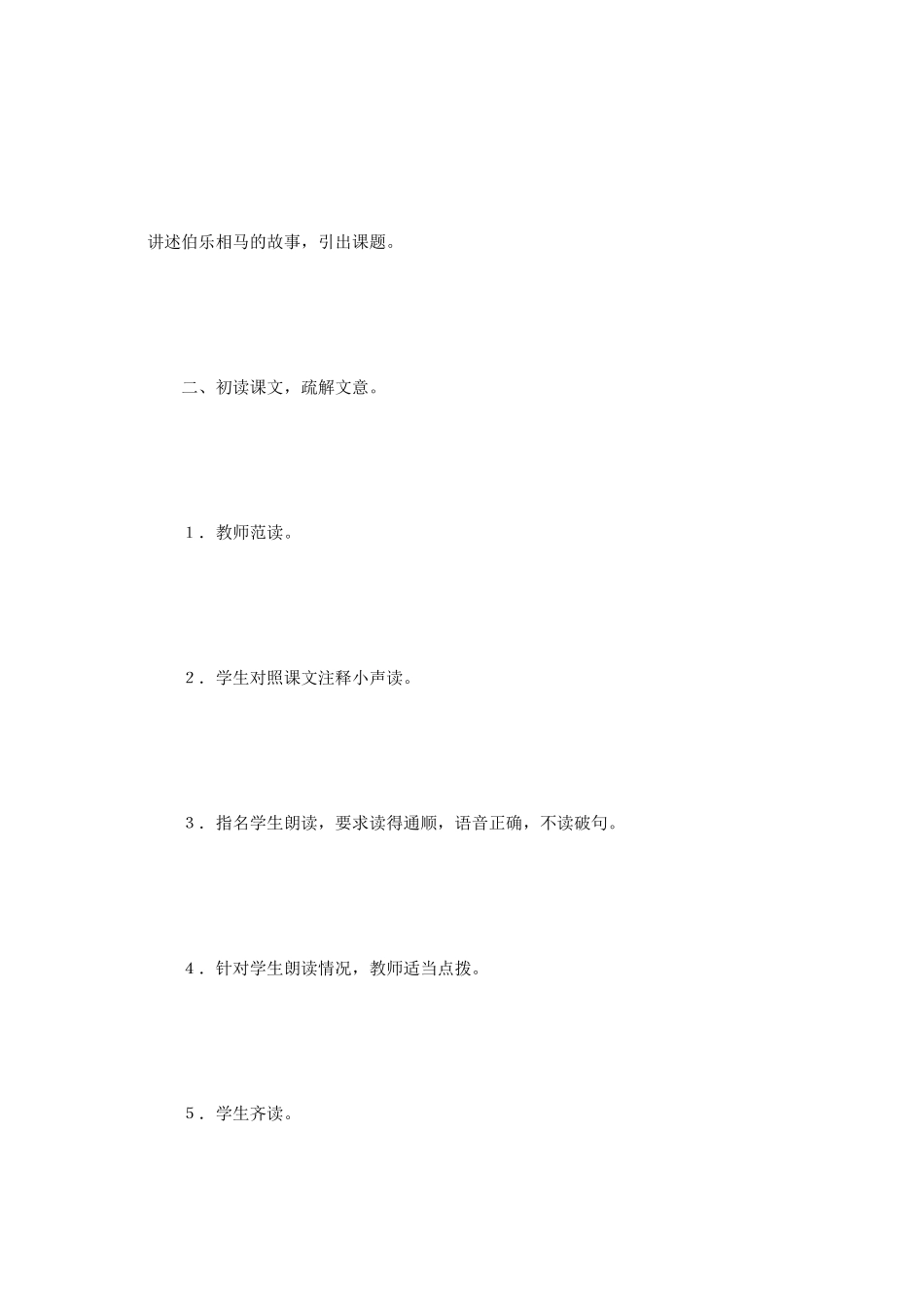 讲述伯乐相马的故事，引出课题。

二、初读课文，疏解文意。

1．教师范读。

2．学生对照课文注释小声读。

3．指名学生朗读，要求读得通顺，语音正确，不读破句。

4．针对学生朗读情况，教师适当点拨。

5．学生齐读。